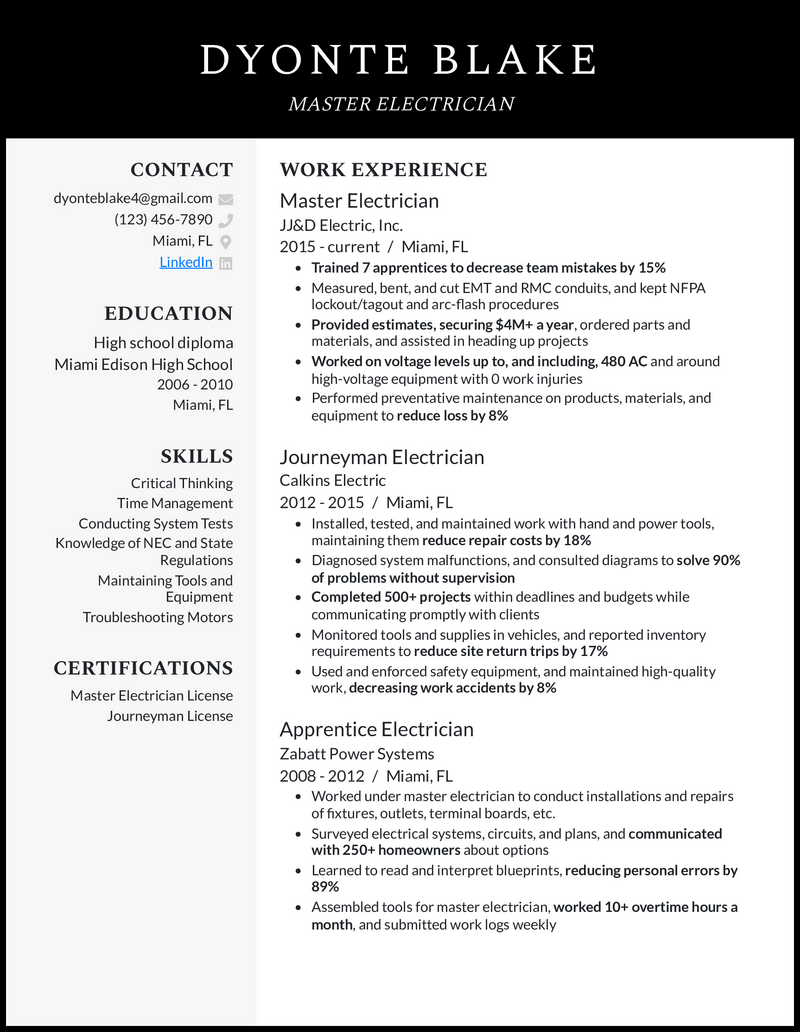 DYONTE BLAKE
MASTER ELECTRICIAN

CONTACT
dyonteblake4@gmail.com
(123) 456-7890
Miami, FL
LinkedIn

EDUCATION
High school diploma
Miami Edison High School
2006 - 2010
Miami, FL

SKILLS
Critical Thinking
Time Management
Conducting System Tests
Knowledge of NEC and State Regulations
Maintaining Tools and Equipment
Troubleshooting Motors

CERTIFICATIONS
Master Electrician License
Journeyman License

WORK EXPERIENCE
Master Electrician
JJ&D Electric, Inc.
2015 - current / Miami, FL
• Trained 7 apprentices to decrease team mistakes by 15%
• Measured, bent, and cut EMT and RMC conduits, and kept NFPA lockout/tagout and arc-flash procedures
• Provided estimates, securing $4M+ a year, ordered parts and materials, and assisted in heading up projects
• Worked on voltage levels up to, and including, 480 AC and around high-voltage equipment with 0 work injuries
• Performed preventative maintenance on products, materials, and equipment to reduce loss by 8%

Journeyman Electrician
Calkins Electric
2012 - 2015 / Miami, FL
• Installed, tested, and maintained work with hand and power tools, maintaining them reduce repair costs by 18%
• Diagnosed system malfunctions, and consulted diagrams to solve 90% of problems without supervision
• Completed 500+ projects within deadlines and budgets while communicating promptly with clients
• Monitored tools and supplies in vehicles, and reported inventory requirements to reduce site return trips by 17%
• Used and enforced safety equipment, and maintained high-quality work, decreasing work accidents by 8%

Apprentice Electrician
Zabatt Power Systems
2008 - 2012 / Miami, FL
• Worked under master electrician to conduct installations and repairs of fixtures, outlets, terminal boards, etc.
• Surveyed electrical systems, circuits, and plans, and communicated with 250+ homeowners about options
• Learned to read and interpret blueprints, reducing personal errors by 89%
• Assembled tools for master electrician, worked 10+ overtime hours a month, and submitted work logs weekly